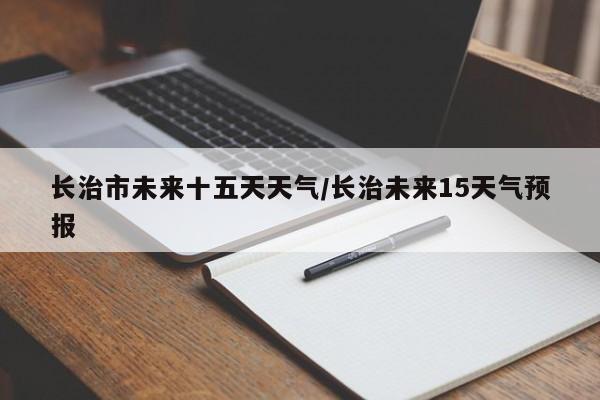 长治市未来十五天天气/长治未来15天气预报